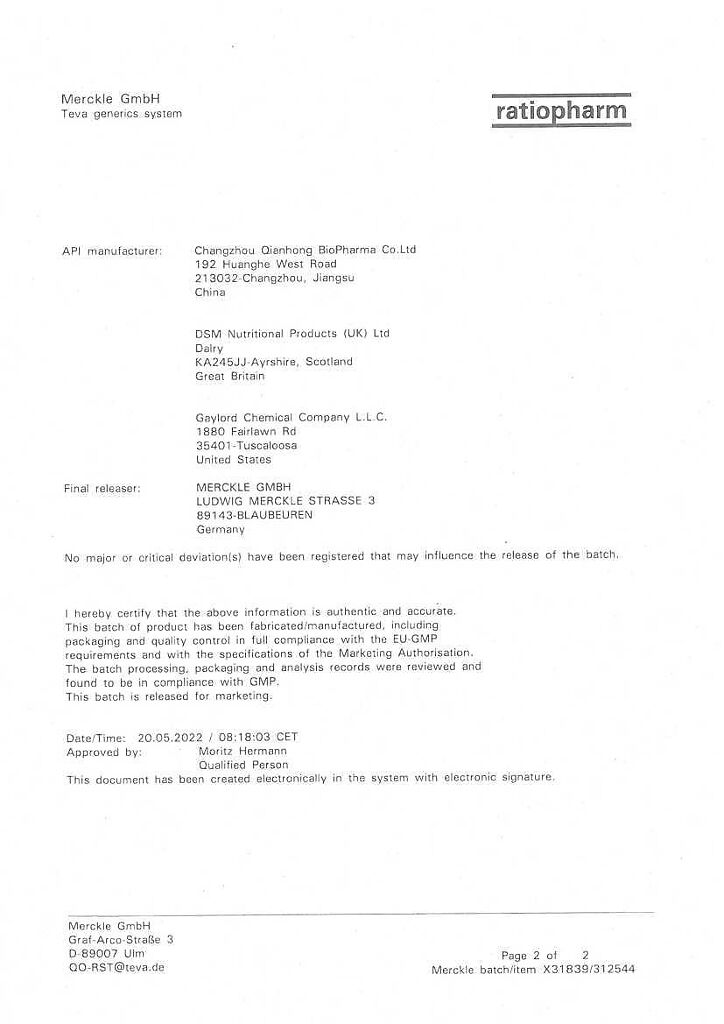 Merckle GmbH
Teva generics system

ratiopharm

API manufacturer: Changzhou Qianhong BioPharma Co.Ltd
192 Huanghe West Road
213032-Changzhou, Jiangsu
China

DSM Nutritional Products (UK) Ltd
Dalry
KA245JJ-Ayrshire, Scotland
Great Britain

Gaylord Chemical Company L.L.C.
1880 Fairlawn Rd
35401-Tuscaloosa
United States

Final releaser: MERCKLE GMBH
LUDWIG MERCKLE STRASSE 3
89143-BLAUBEUREN
Germany

No major or critical deviation(s) have been registered that may influence the release of the batch.

I hereby certify that the above information is authentic and accurate.
This batch of product has been fabricated/manufactured, including packaging and quality control in full compliance with the EU-GMP requirements and with the specifications of the Marketing Authorisation.
The batch processing, packaging and analysis records were reviewed and found to be in compliance with GMP.
This batch is released for marketing.

Date/Time: 20.05.2022 / 08:18:03 CET
Approved by: Moritz Hermann
Qualified Person
This document has been created electronically in the system with electronic signature.

Merckle GmbH
Graf-Arco-Straße 3
D-89007 Ulm
QO-RST@teva.de

Page 2 of 2
Merckle batch/item X31839/312544